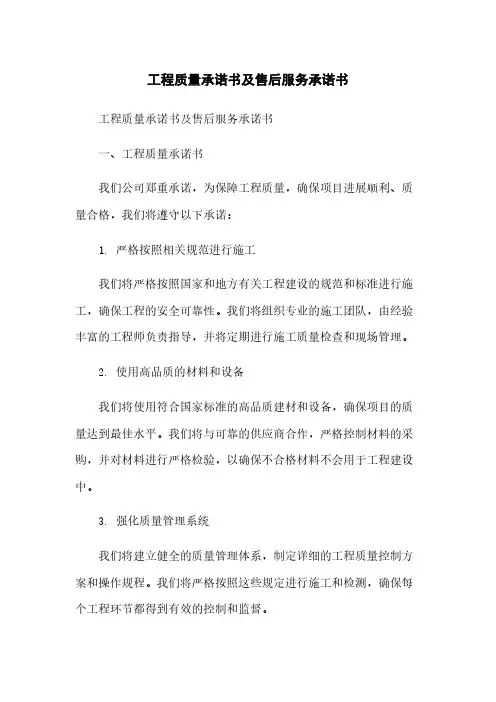 工程质量承诺书及售后服务承诺书

工程质量承诺书及售后服务承诺书

一、工程质量承诺书

我们公司郑重承诺，为保障工程质量，确保项目进展顺利、质量合格，我们将遵守以下承诺：

1. 严格按照相关规范进行施工

我们将严格按照国家和地方有关工程建设的规范和标准进行施工，确保工程的安全可靠性。我们将组织专业的施工团队，由经验丰富的工程师负责指导，并将定期进行施工质量检查和现场管理。

2. 使用高品质的材料和设备

我们将使用符合国家标准的高品质建材和设备，确保项目的质量达到最佳水平。我们将与可靠的供应商合作，严格控制材料的采购，并对材料进行严格检验，以确保不合格材料不会用于工程建设中。

3. 强化质量管理系统

我们将建立健全的质量管理体系，制定详细的工程质量控制方案和操作规程。我们将严格按照这些规定进行施工和检测，确保每个工程环节都得到有效的控制和监督。